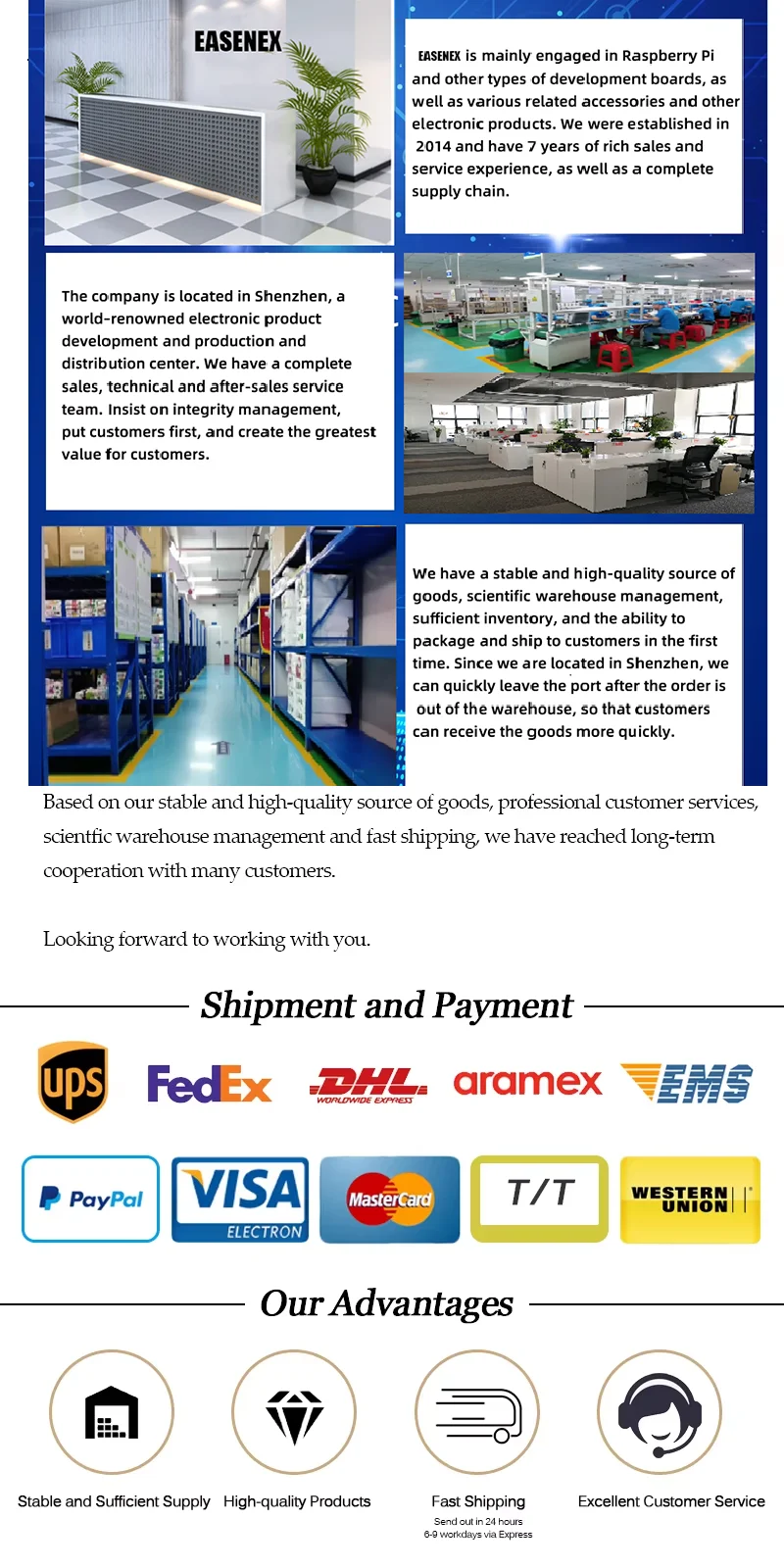 EASENEX

EASENEX is mainly engaged in Raspberry Pi and other types of development boards, as well as various related accessories and other electronic products. We were established in 2014 and have 7 years of rich sales and service experience, as well as a complete supply chain.

The company is located in Shenzhen, a world-renowned electronic product development and production and distribution center. We have a complete sales, technical and after-sales service team. Insist on integrity management, put customers first, and create the greatest value for customers.

We have a stable and high-quality source of goods, scientific warehouse management, sufficient inventory, and the ability to package and ship to customers in the first time. Since we are located in Shenzhen, we can quickly leave the port after the order is out of the warehouse, so that customers can receive the goods more quickly.

Based on our stable and high-quality source of goods, professional customer services, scientfic warehouse management and fast shipping, we have reached long-term cooperation with many customers.

Looking forward to working with you.

Shipment and Payment

ups FedEx DHL WORLDWIDE EXPRESS aramex EMS

PayPal VISA ELECTRON MasterCard T/T WESTERN UNION

Our Advantages

Stable and Sufficient Supply

High-quality Products

Fast Shipping
Send out in 24 hours
6-9 workdays via Express

Excellent Customer Service